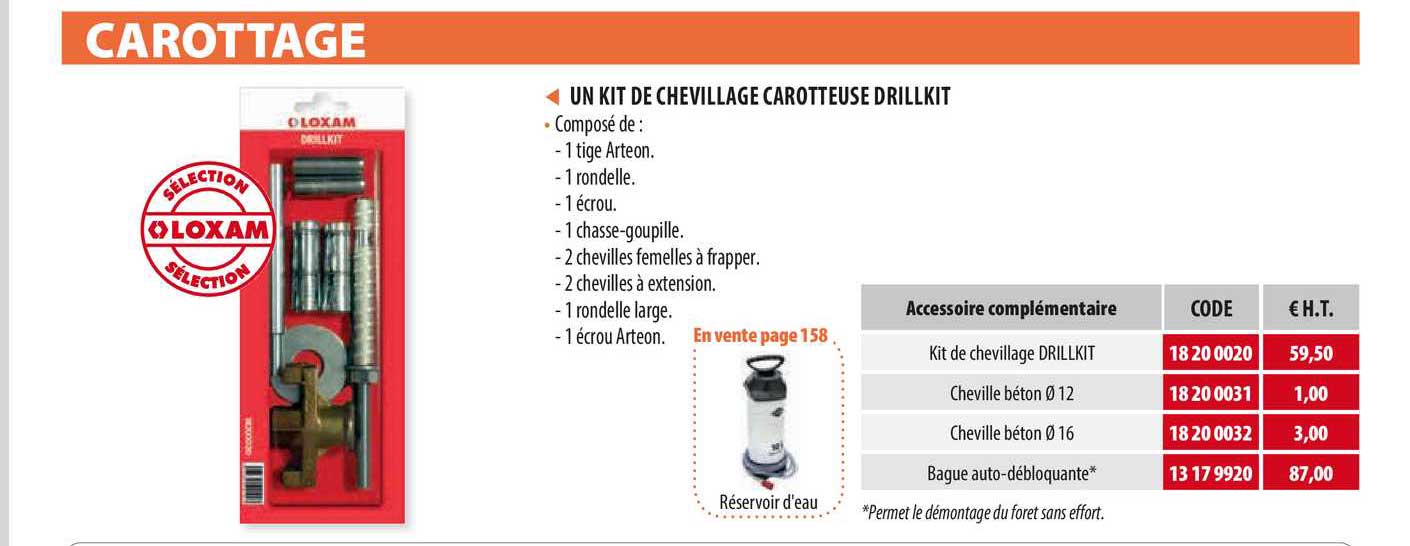 CAROTTAGE

LOXAM
DRILLKIT

SÉLECTION
LOXAM
SÉLECTION

UN KIT DE CHEVILLAGE CAROTTEUSE DRILLKIT

• Composé de :
- 1 tige Arteon.
- 1 rondelle.
- 1 écrou.
- 1 chasse-goupille.
- 2 chevilles femelles à frapper.
- 2 chevilles à extension.
- 1 rondelle large.
- 1 écrou Arteon.

En vente page 158

Réservoir d'eau

| Accessoire complémentaire | CODE | € H.T. |
|---|---|---|
| Kit de chevillage DRILLKIT | 18 20 0020 | 59,50 |
| Cheville béton Ø 12 | 18 20 0031 | 1,00 |
| Cheville béton Ø 16 | 18 20 0032 | 3,00 |
| Bague auto-débloquante* | 13 17 9920 | 87,00 |

*Permet le démontage du foret sans effort.